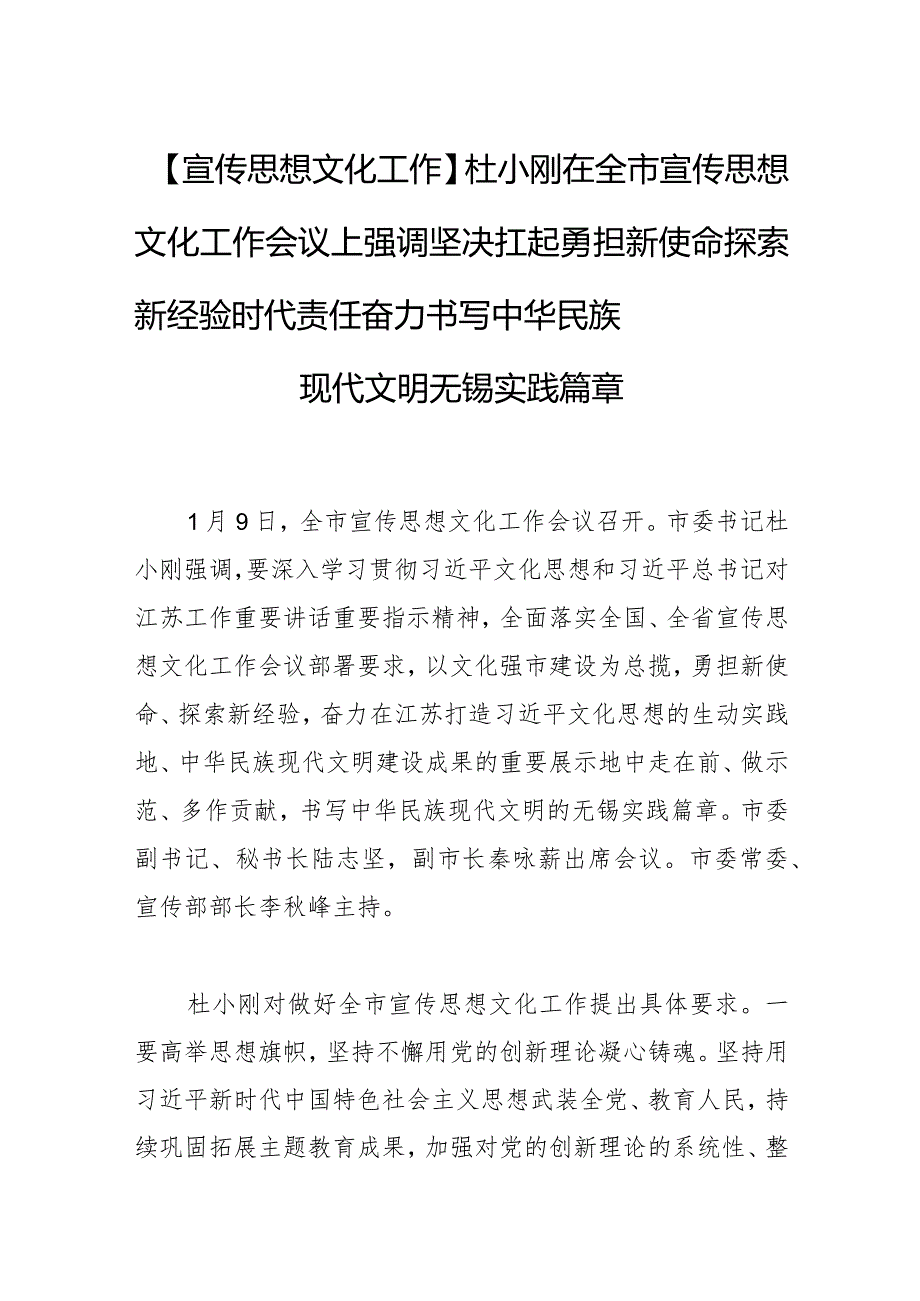 【宣传思想文化工作】杜小刚在全市宣传思想文化工作会议上强调坚决扛起勇担新使命探索新经验时代责任奋力书写中华民族现代文明无锡实践篇章

1月9日，全市宣传思想文化工作会议召开。市委书记杜小刚强调，要深入学习贯彻习近平文化思想和习近平总书记对江苏工作重要讲话重要指示精神，全面落实全国、全省宣传思想文化工作会议部署要求，以文化强市建设为总揽，勇担新使命、探索新经验，奋力在江苏打造习近平文化思想的生动实践地、中华民族现代文明建设成果的重要展示地中走在前、做示范、多作贡献，书写中华民族现代文明的无锡实践篇章。市委副书记、秘书长陆志坚，副市长秦咏薪出席会议。市委常委、宣传部部长李秋峰主持。

杜小刚对做好全市宣传思想文化工作提出具体要求。一要高举思想旗帜，坚持不懈用党的创新理论凝心铸魂。坚持用习近平新时代中国特色社会主义思想武装全党、教育人民，持续巩固拓展主题教育成果，加强对党的创新理论的系统性、整